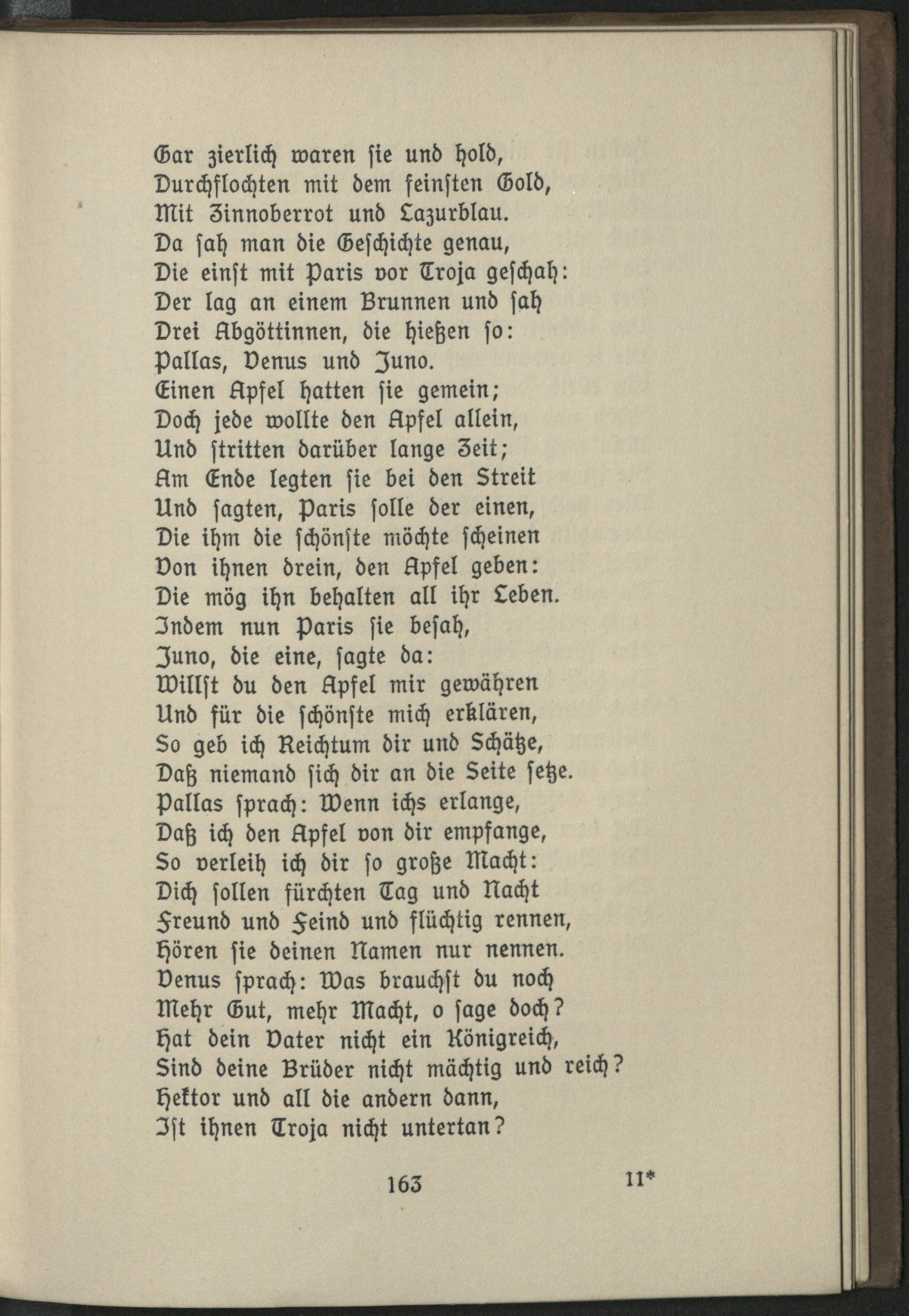 Gar zierlich waren sie und hold,
Durchflochten mit dem feinsten Gold,
Mit Zinnoberrot und Lazurblau.
Da sah man die Geschichte genau,
Die einst mit Paris vor Troja geschah:
Der lag an einem Brunnen und sah
Drei Abgöttinnen, die hießen so:
Pallas, Venus und Juno.
Einen Apfel hatten sie gemein;
Doch jede wollte den Apfel allein,
Und stritten darüber lange Zeit;
Am Ende legten sie bei den Streit
Und sagten, Paris solle der einen,
Die ihm die schönste möchte scheinen
Von ihnen drein, den Apfel geben:
Die mög ihn behalten all ihr Leben.
Indem nun Paris sie besah,
Juno, die eine, sagte da:
Willst du den Apfel mir gewähren
Und für die schönste mich erklären,
So geb ich Reichtum dir und Schätze,
Daß niemand sich dir an die Seite setze.
Pallas sprach: Wenn ichs erlange,
Daß ich den Apfel von dir empfange,
So verleih ich dir so große Macht:
Dich sollen fürchten Tag und Nacht
Freund und Feind und flüchtig rennen,
Hören sie deinen Namen nur nennen.
Venus sprach: Was brauchst du noch
Mehr Gut, mehr Macht, o sage doch?
Hat dein Vater nicht ein Königreich,
Sind deine Brüder nicht mächtig und reich?
Hektor und all die andern dann,
Ist ihnen Troja nicht untertan?

163 11*